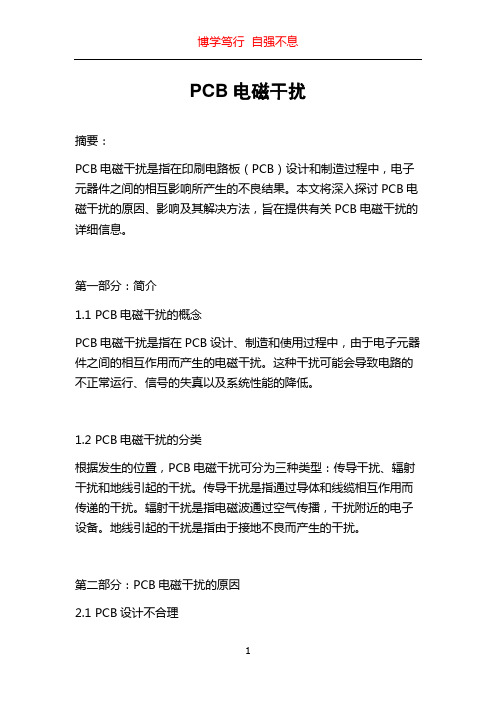 博学笃行 自强不息

PCB 电磁干扰

摘要：

PCB 电磁干扰是指在印刷电路板（PCB）设计和制造过程中，电子元器件之间的相互影响所产生的不良结果。本文将深入探讨 PCB 电磁干扰的原因、影响及其解决方法，旨在提供有关 PCB 电磁干扰的详细信息。

第一部分：简介

1.1 PCB 电磁干扰的概念

PCB 电磁干扰是指在 PCB 设计、制造和使用过程中，由于电子元器件之间的相互作用而产生的电磁干扰。这种干扰可能会导致电路的不正常运行、信号的失真以及系统性能的降低。

1.2 PCB 电磁干扰的分类

根据发生的位置，PCB 电磁干扰可分为三种类型：传导干扰、辐射干扰和地线引起的干扰。传导干扰是指通过导体和线缆相互作用而传递的干扰。辐射干扰是指电磁波通过空气传播，干扰附近的电子设备。地线引起的干扰是指由于接地不良而产生的干扰。

第二部分：PCB 电磁干扰的原因

2.1 PCB 设计不合理

1